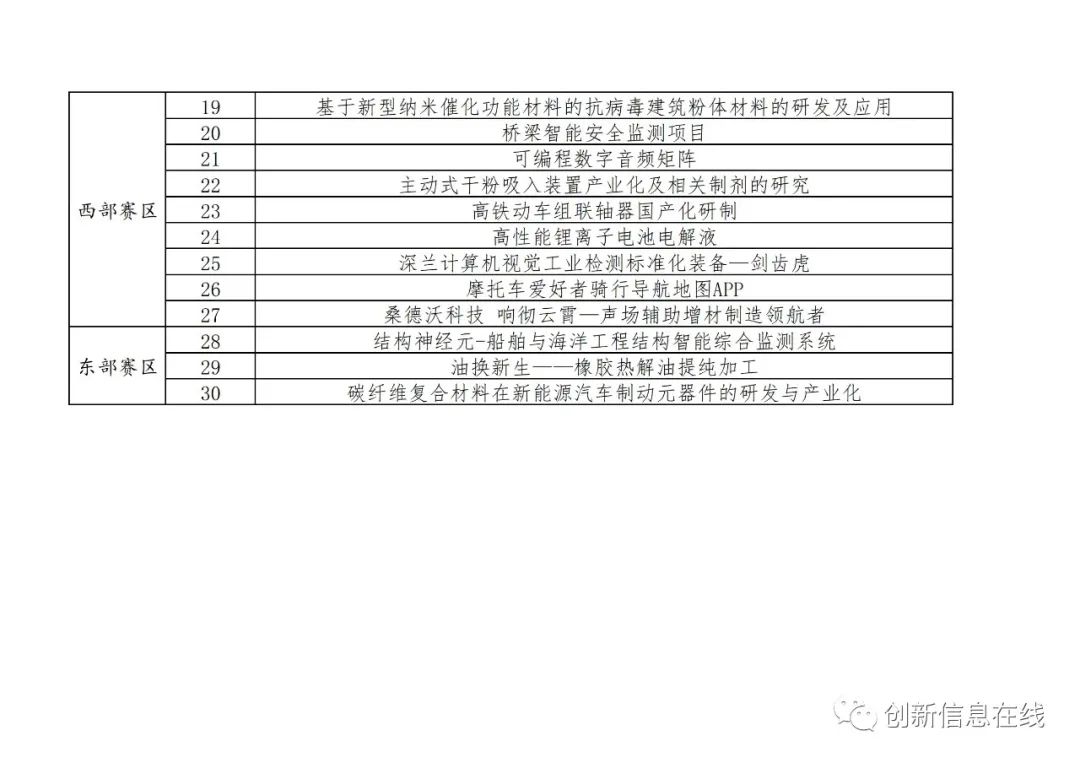 | 西部赛区 | 19 | 基于新型纳米催化功能材料的抗病毒建筑粉体材料的研发及应用 |
|---|---|---|
| | 20 | 桥梁智能安全监测项目 |
| | 21 | 可编程数字音频矩阵 |
| | 22 | 主动式干粉吸入装置产业化及相关制剂的研究 |
| | 23 | 高铁动车组联轴器国产化研制 |
| | 24 | 高性能锂离子电池电解液 |
| | 25 | 深兰计算机视觉工业检测标准化装备—剑齿虎 |
| | 26 | 摩托车爱好者骑行导航地图APP |
| | 27 | 桑德沃科技 响彻云霄—声场辅助增材制造领航者 |
| 东部赛区 | 28 | 结构神经元-船舶与海洋工程结构智能综合监测系统 |
| | 29 | 油换新生——橡胶热解油提纯加工 |
| | 30 | 碳纤维复合材料在新能源汽车制动元器件的研发与产业化 |

创新信息在线